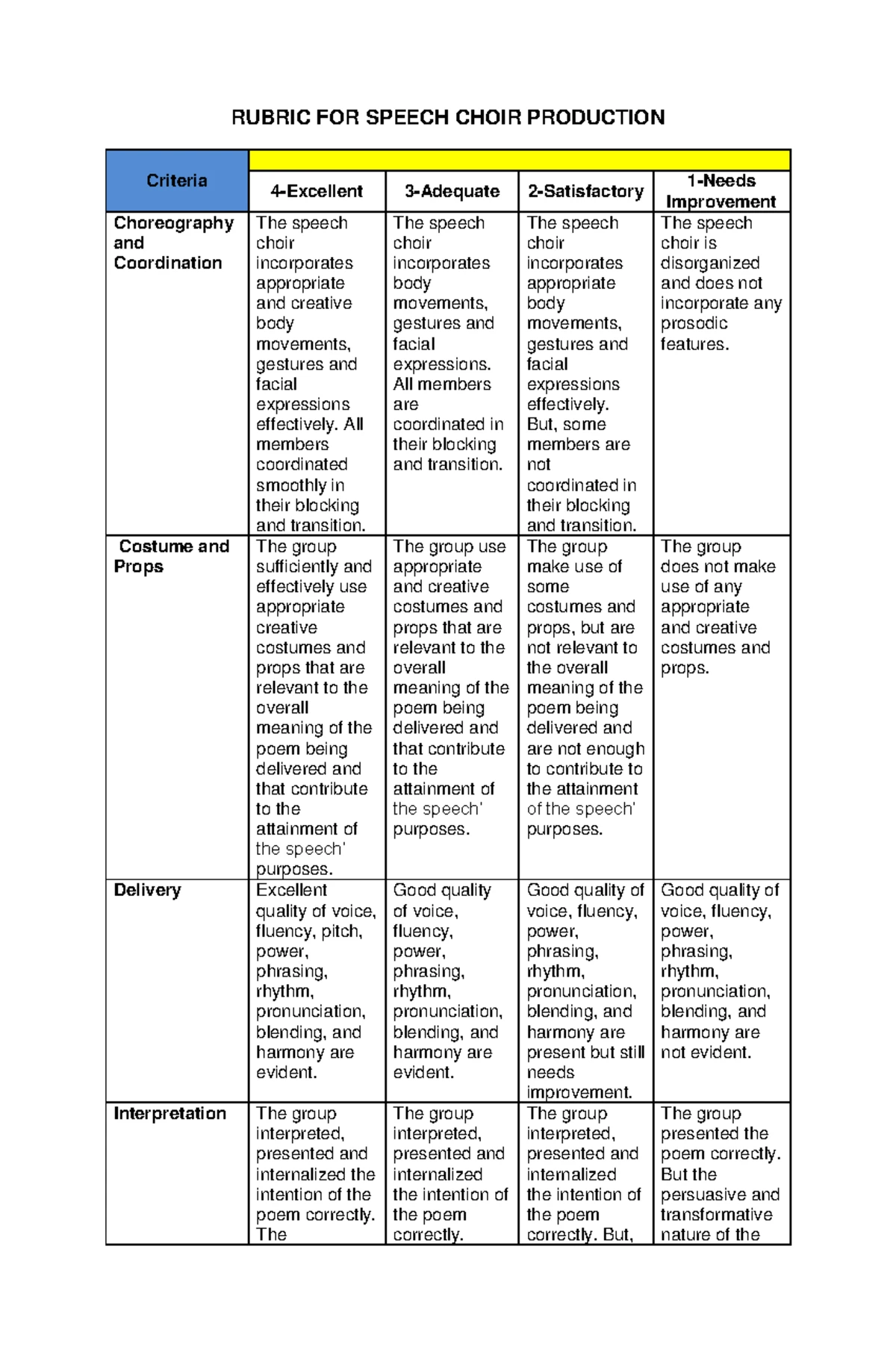 RUBRIC FOR SPEECH CHOIR PRODUCTION

| Criteria | 4-Excellent | 3-Adequate | 2-Satisfactory | 1-Needs Improvement |
|---|---|---|---|---|
| Choreography and Coordination | The speech choir incorporates appropriate and creative body movements, gestures and facial expressions effectively. All members coordinated smoothly in their blocking and transition. | The speech choir incorporates body movements, gestures and facial expressions. All members are coordinated in their blocking and transition. | The speech choir incorporates appropriate body movements, gestures and facial expressions effectively. But, some members are not coordinated in their blocking and transition. | The speech choir is disorganized and does not incorporate any prosodic features. |
| Costume and Props | The group sufficiently and effectively use appropriate creative costumes and props that are relevant to the overall meaning of the poem being delivered and that contribute to the attainment of the speech' purposes. | The group use appropriate and creative costumes and props that are relevant to the overall meaning of the poem being delivered and that contribute to the attainment of the speech' purposes. | The group make use of some costumes and props, but are not relevant to the overall meaning of the poem being delivered and are not enough to contribute to the attainment of the speech' purposes. | The group does not make use of any appropriate and creative costumes and props. |
| Delivery | Excellent quality of voice, fluency, pitch, power, phrasing, rhythm, pronunciation, blending, and harmony are evident. | Good quality of voice, fluency, power, phrasing, rhythm, pronunciation, blending, and harmony are evident. | Good quality of voice, fluency, power, phrasing, rhythm, pronunciation, blending, and harmony are present but still needs improvement. | Good quality of voice, fluency, power, phrasing, rhythm, pronunciation, blending, and harmony are not evident. |
| Interpretation | The group interpreted, presented and internalized the intention of the poem correctly. The | The group interpreted, presented and internalized the intention of the poem correctly. | The group interpreted, presented and internalized the intention of the poem correctly. But, | The group presented the poem correctly. But the persuasive and transformative nature of the |